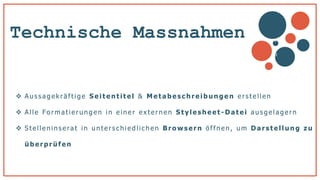 Technische Massnahmen

❖ Aussagekräftige Seitentitel & Metabeschreibungen erstellen

❖ Alle Formatierungen in einer externen Stylesheet-Datei ausgelagern

❖ Stelleninserat in unterschiedlichen Browsern öffnen, um Darstellung zu überprüfen